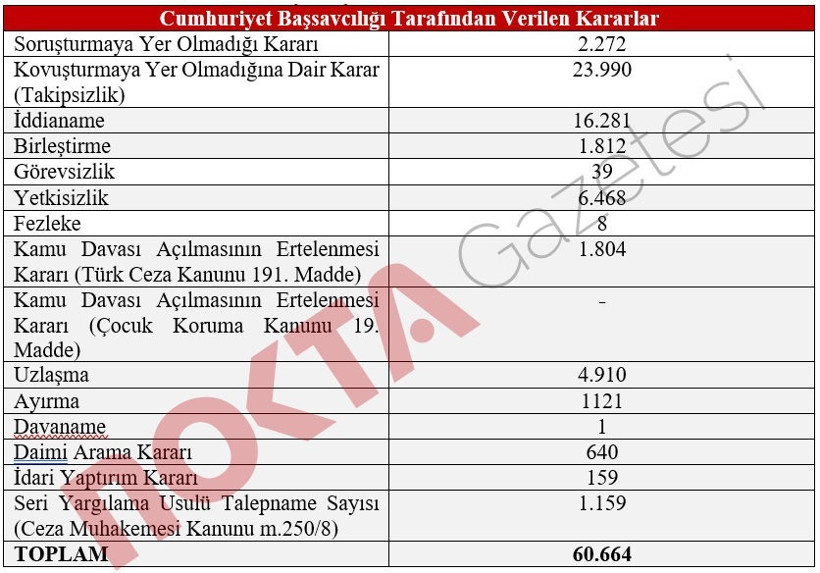 | Cumhuriyet Başsavcılığı Tarafından Verilen Kararlar | |
|---|---|
| Soruşturmaya Yer Olmadığı Kararı | 2.272 |
| Kovuşturmaya Yer Olmadığına Dair Karar (Takipsizlik) | 23.990 |
| İddianame | 16.281 |
| Birleştirme | 1.812 |
| Görevsizlik | 39 |
| Yetkisizlik | 6.468 |
| Fezleke | 8 |
| Kamu Davası Açılmasının Ertelenmesi Kararı (Türk Ceza Kanunu 191. Madde) | 1.804 |
| Kamu Davası Açılmasının Ertelenmesi Kararı (Çocuk Koruma Kanunu 19. Madde) | - |
| Uzlaşma | 4.910 |
| Ayırma | 1121 |
| Davaname | 1 |
| Daimi Arama Kararı | 640 |
| İdari Yaptırım Kararı | 159 |
| Seri Yargılama Usulü Talepname Sayısı (Ceza Muhakemesi Kanunu m.250/8) | 1.159 |
| TOPLAM | 60.664 |

NOKTA Gazetesi